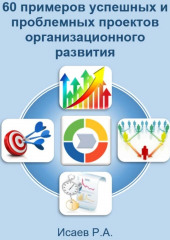 60 примеров успешных и проблемных проектов организационного развития

Исаев Р.А.